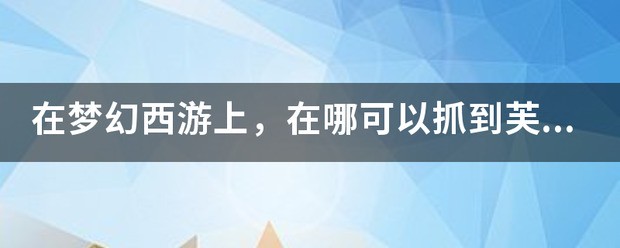 在梦幻西游上，在哪可以抓到芙...